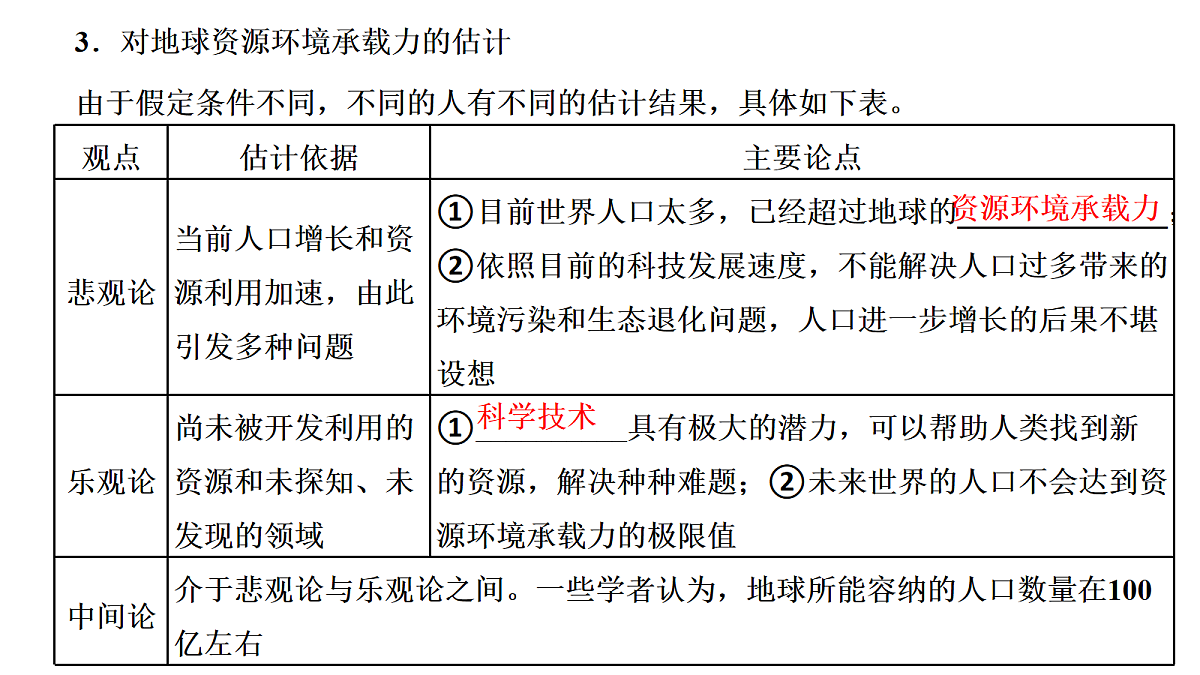 3．对地球资源环境承载力的估计

由于假定条件不同，不同的人有不同的估计结果，具体如下表。

| 观点 | 估计依据 | 主要论点 |
|---|---|---|
| 悲观论 | 当前人口增长和资源利用加速，由此引发多种问题 | ①目前世界人口太多，已经超过地球的资源环境承载力；②依照目前的科技发展速度，不能解决人口过多带来的环境污染和生态退化问题，人口进一步增长的后果不堪设想 |
| 乐观论 | 尚未被开发利用的资源和未探知、未发现的领域 | ①科学技术具有极大的潜力，可以帮助人类找到新的资源，解决种种难题；②未来世界的人口不会达到资源环境承载力的极限值 |
| 中间论 | 介于悲观论与乐观论之间。一些学者认为，地球所能容纳的人口数量在100亿左右 | |